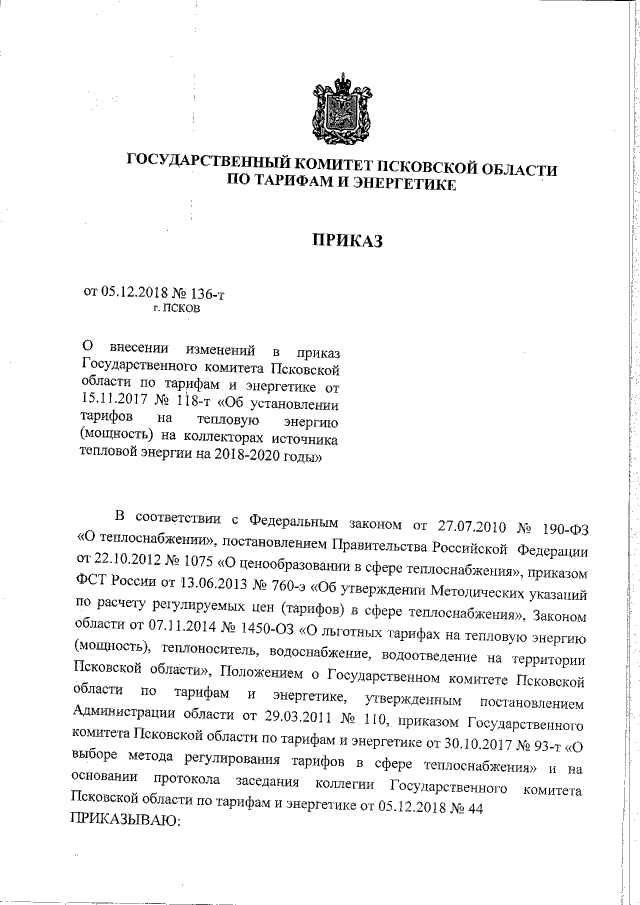 ГОСУДАРСТВЕННЫЙ КОМИТЕТ ПСКОВСКОЙ ОБЛАСТИ ПО ТАРИФАМ И ЭНЕРГЕТИКЕ

ПРИКАЗ

от 05.12.2018 № 136-т
г. ПСКОВ

О внесении изменений в приказ Государственного комитета Псковской области по тарифам и энергетике от 15.11.2017 № 118-т «Об установлении тарифов на тепловую энергию (мощность) на коллекторах источника тепловой энергии на 2018-2020 годы»

В соответствии с Федеральным законом от 27.07.2010 № 190-ФЗ «О теплоснабжении», постановлением Правительства Российской Федерации от 22.10.2012 № 1075 «О ценообразовании в сфере теплоснабжения», приказом ФСТ России от 13.06.2013 № 760-э «Об утверждении Методических указаний по расчету регулируемых цен (тарифов) в сфере теплоснабжения», Законом области от 07.11.2014 № 1450-ОЗ «О льготных тарифах на тепловую энергию (мощность), теплоноситель, водоснабжение, водоотведение на территории Псковской области», Положением о Государственном комитете Псковской области по тарифам и энергетике, утвержденным постановлением Администрации области от 29.03.2011 № 110, приказом Государственного комитета Псковской области по тарифам и энергетике от 30.10.2017 № 93-т «О выборе метода регулирования тарифов в сфере теплоснабжения» и на основании протокола заседания коллегии Государственного комитета Псковской области по тарифам и энергетике от 05.12.2018 № 44
ПРИКАЗЫВАЮ: